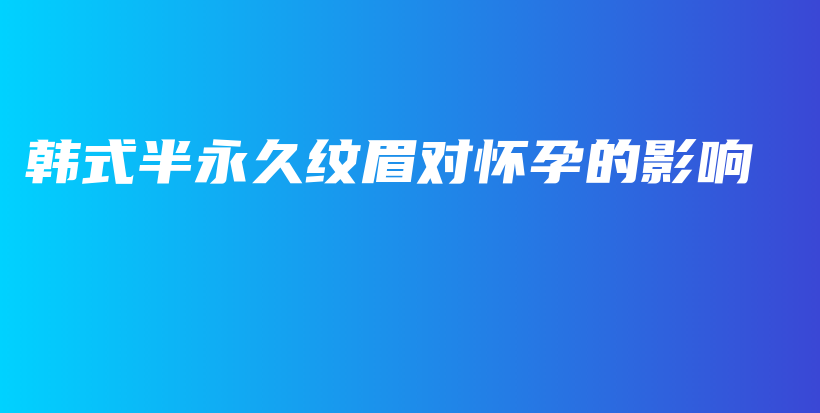 韩式半永久纹眉对怀孕的影响